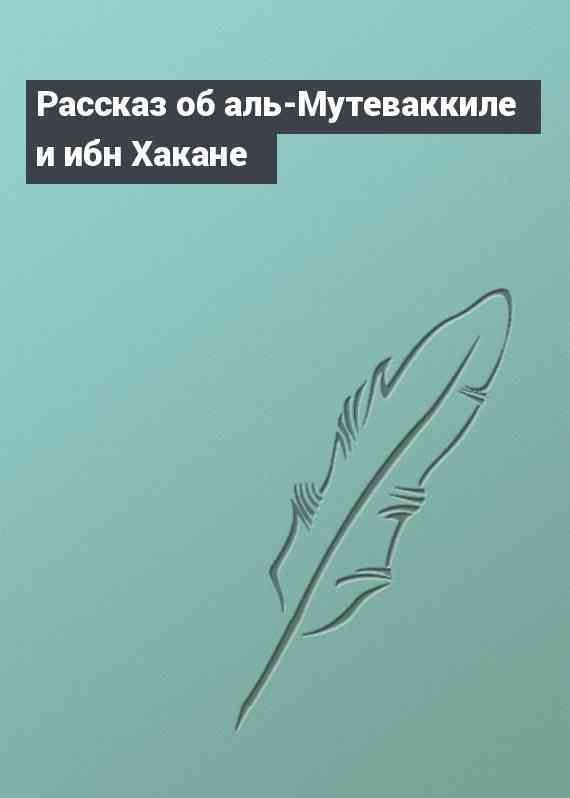 Рассказ об аль-Мутеваккиле и ибн Хакане